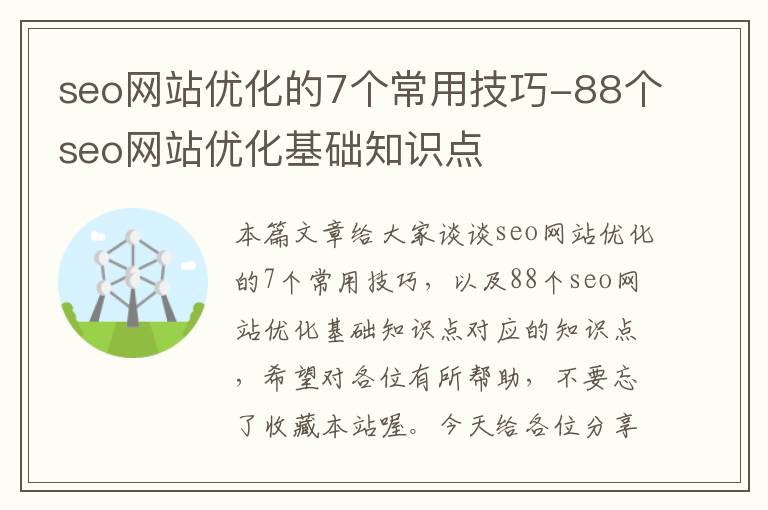 seo网站优化的7个常用技巧-88个seo网站优化基础知识点

本篇文章给大家谈谈seo网站优化的7个常用技巧，以及88个seo网站优化基础知识点对应的知识点，希望对各位有所帮助，不要忘了收藏本站喔。今天给各位分享